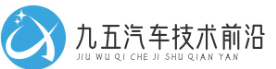 九五汽车技术前沿
JIU WU QI CHE JI SHU QIAN YAN